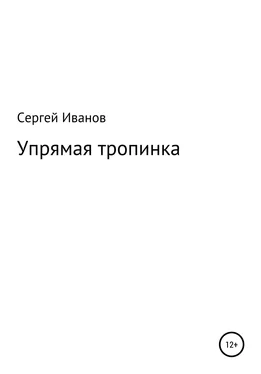 Сергей Иванов

Упрямая тропинка

12+